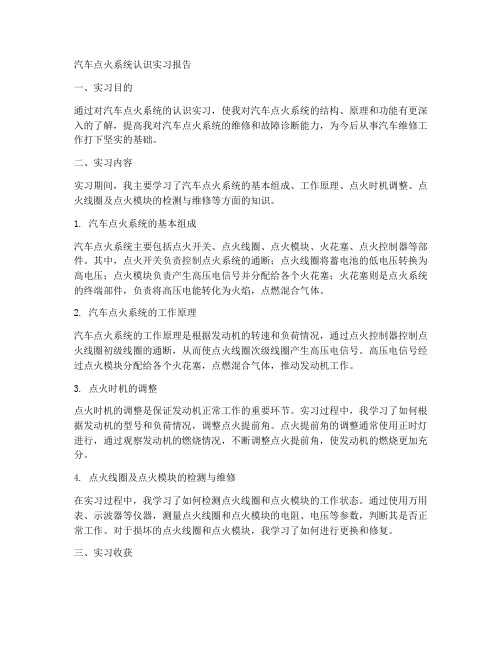 汽车点火系统认识实习报告

一、实习目的

通过对汽车点火系统的认识实习，使我对汽车点火系统的结构、原理和功能有更深入的了解，提高我对汽车点火系统的维修和故障诊断能力，为今后从事汽车维修工作打下坚实的基础。

二、实习内容

实习期间，我主要学习了汽车点火系统的基本组成、工作原理、点火时机调整、点火线圈及点火模块的检测与维修等方面的知识。

1. 汽车点火系统的基本组成

汽车点火系统主要包括点火开关、点火线圈、点火模块、火花塞、点火控制器等部件。其中，点火开关负责控制点火系统的通断；点火线圈将蓄电池的低电压转换为高电压；点火模块负责产生高压电信号并分配给各个火花塞；火花塞则是点火系统的终端部件，负责将高压电能转化为火焰，点燃混合气体。

2. 汽车点火系统的工作原理

汽车点火系统的工作原理是根据发动机的转速和负荷情况，通过点火控制器控制点火线圈初级线圈的通断，从而使点火线圈次级线圈产生高压电信号。高压电信号经过点火模块分配给各个火花塞，点燃混合气体，推动发动机工作。

3. 点火时机的调整

点火时机的调整是保证发动机正常工作的重要环节。实习过程中，我学习了如何根据发动机的型号和负荷情况，调整点火提前角。点火提前角的调整通常使用正时灯进行，通过观察发动机的燃烧情况，不断调整点火提前角，使发动机的燃烧更加充分。

4. 点火线圈及点火模块的检测与维修

在实习过程中，我学习了如何检测点火线圈和点火模块的工作状态。通过使用万用表、示波器等仪器，测量点火线圈和点火模块的电阻、电压等参数，判断其是否正常工作。对于损坏的点火线圈和点火模块，我学习了如何进行更换和修复。

三、实习收获